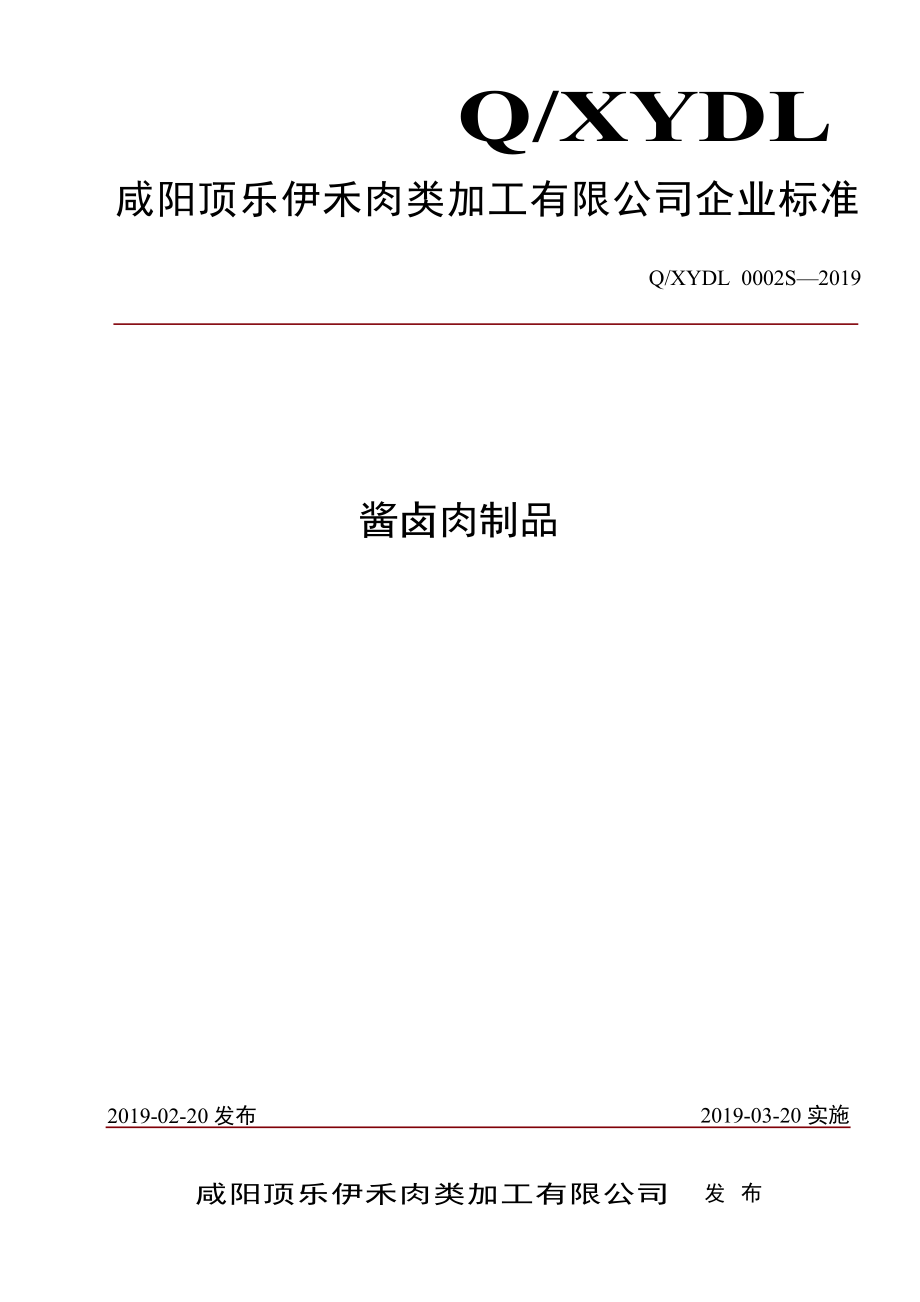 Q/XYDL

咸阳顶乐伊禾肉类加工有限公司企业标准

Q/XYDL 0002S—2019

酱卤肉制品

2019-02-20 发布

2019-03-20 实施

咸阳顶乐伊禾肉类加工有限公司 发 布